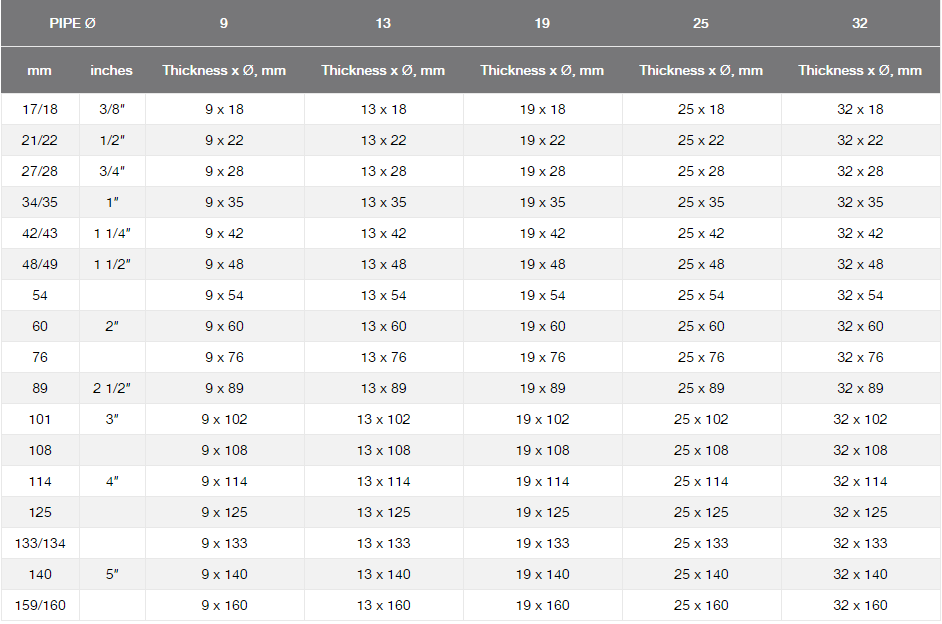 | PIPE Ø | | 9 | 13 | 19 | 25 | 32 |
|---|---|---|---|---|---|---|
| mm | inches | Thickness x Ø, mm | Thickness x Ø, mm | Thickness x Ø, mm | Thickness x Ø, mm | Thickness x Ø, mm |
| 17/18 | 3/8" | 9 x 18 | 13 x 18 | 19 x 18 | 25 x 18 | 32 x 18 |
| 21/22 | 1/2" | 9 x 22 | 13 x 22 | 19 x 22 | 25 x 22 | 32 x 22 |
| 27/28 | 3/4" | 9 x 28 | 13 x 28 | 19 x 28 | 25 x 28 | 32 x 28 |
| 34/35 | 1" | 9 x 35 | 13 x 35 | 19 x 35 | 25 x 35 | 32 x 35 |
| 42/43 | 1 1/4" | 9 x 42 | 13 x 42 | 19 x 42 | 25 x 42 | 32 x 42 |
| 48/49 | 1 1/2" | 9 x 48 | 13 x 48 | 19 x 48 | 25 x 48 | 32 x 48 |
| 54 | | 9 x 54 | 13 x 54 | 19 x 54 | 25 x 54 | 32 x 54 |
| 60 | 2" | 9 x 60 | 13 x 60 | 19 x 60 | 25 x 60 | 32 x 60 |
| 76 | | 9 x 76 | 13 x 76 | 19 x 76 | 25 x 76 | 32 x 76 |
| 89 | 2 1/2" | 9 x 89 | 13 x 89 | 19 x 89 | 25 x 89 | 32 x 89 |
| 101 | 3" | 9 x 102 | 13 x 102 | 19 x 102 | 25 x 102 | 32 x 102 |
| 108 | | 9 x 108 | 13 x 108 | 19 x 108 | 25 x 108 | 32 x 108 |
| 114 | 4" | 9 x 114 | 13 x 114 | 19 x 114 | 25 x 114 | 32 x 114 |
| 125 | | 9 x 125 | 13 x 125 | 19 x 125 | 25 x 125 | 32 x 125 |
| 133/134 | | 9 x 133 | 13 x 133 | 19 x 133 | 25 x 133 | 32 x 133 |
| 140 | 5" | 9 x 140 | 13 x 140 | 19 x 140 | 25 x 140 | 32 x 140 |
| 159/160 | | 9 x 160 | 13 x 160 | 19 x 160 | 25 x 160 | 32 x 160 |